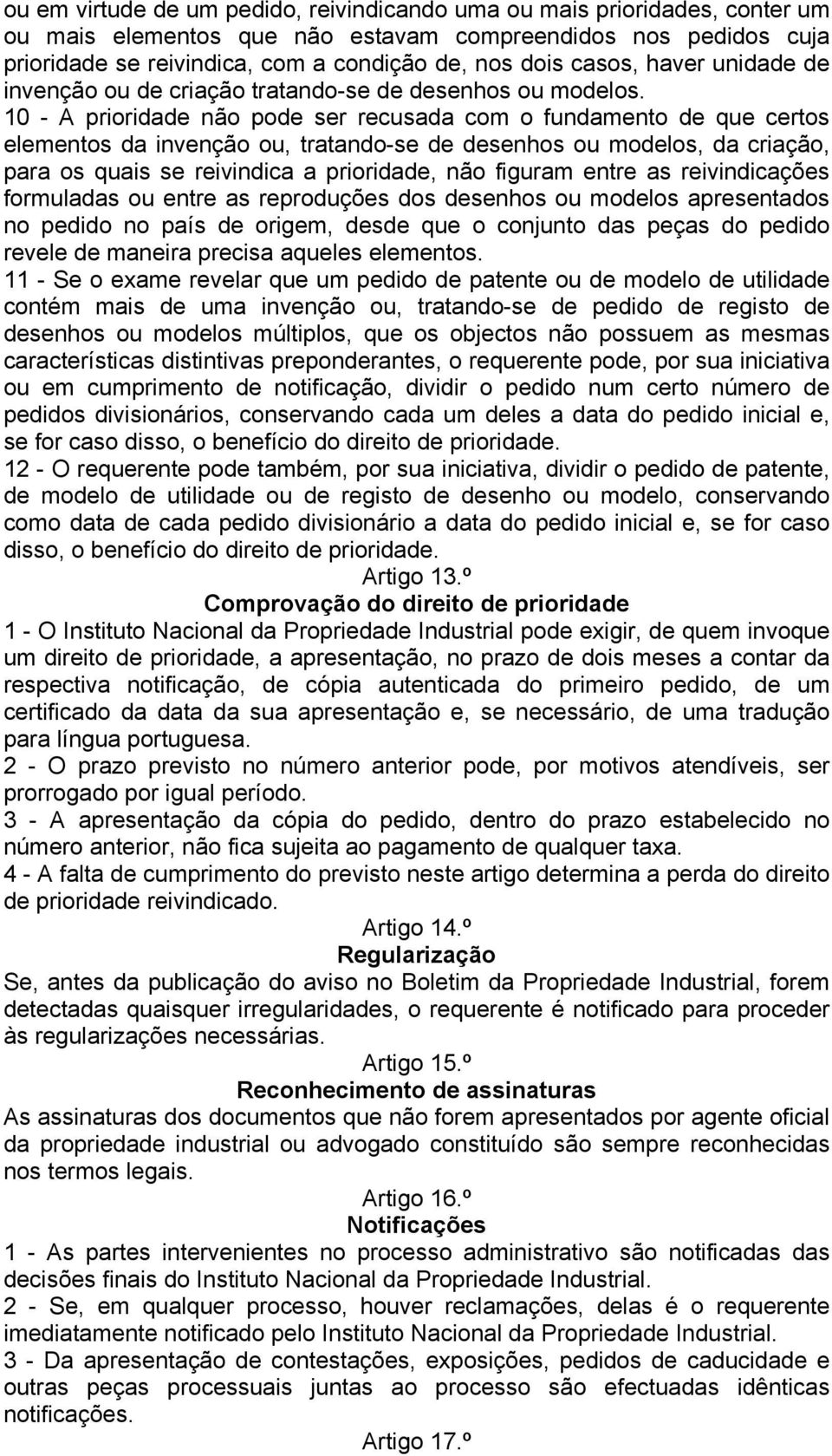 ou em virtude de um pedido, reivindicando uma ou mais prioridades, conter um ou mais elementos que não estavam compreendidos nos pedidos cuja prioridade se reivindica, com a condição de, nos dois casos, haver unidade de invenção ou de criação tratando-se de desenhos ou modelos.

10 - A prioridade não pode ser recusada com o fundamento de que certos elementos da invenção ou, tratando-se de desenhos ou modelos, da criação, para os quais se reivindica a prioridade, não figuram entre as reivindicações formuladas ou entre as reproduções dos desenhos ou modelos apresentados no pedido no país de origem, desde que o conjunto das peças do pedido revele de maneira precisa aqueles elementos.

11 - Se o exame revelar que um pedido de patente ou de modelo de utilidade contém mais de uma invenção ou, tratando-se de pedido de registo de desenhos ou modelos múltiplos, que os objectos não possuem as mesmas características distintivas preponderantes, o requerente pode, por sua iniciativa ou em cumprimento de notificação, dividir o pedido num certo número de pedidos divisionários, conservando cada um deles a data do pedido inicial e, se for caso disso, o benefício do direito de prioridade.

12 - O requerente pode também, por sua iniciativa, dividir o pedido de patente, de modelo de utilidade ou de registo de desenho ou modelo, conservando como data de cada pedido divisionário a data do pedido inicial e, se for caso disso, o benefício do direito de prioridade.

Artigo 13.º
Comprovação do direito de prioridade

1 - O Instituto Nacional da Propriedade Industrial pode exigir, de quem invoque um direito de prioridade, a apresentação, no prazo de dois meses a contar da respectiva notificação, de cópia autenticada do primeiro pedido, de um certificado da data da sua apresentação e, se necessário, de uma tradução para língua portuguesa.

2 - O prazo previsto no número anterior pode, por motivos atendíveis, ser prorrogado por igual período.

3 - A apresentação da cópia do pedido, dentro do prazo estabelecido no número anterior, não fica sujeita ao pagamento de qualquer taxa.

4 - A falta de cumprimento do previsto neste artigo determina a perda do direito de prioridade reivindicado.

Artigo 14.º
Regularização

Se, antes da publicação do aviso no Boletim da Propriedade Industrial, forem detectadas quaisquer irregularidades, o requerente é notificado para proceder às regularizações necessárias.

Artigo 15.º
Reconhecimento de assinaturas

As assinaturas dos documentos que não forem apresentados por agente oficial da propriedade industrial ou advogado constituído são sempre reconhecidas nos termos legais.

Artigo 16.º
Notificações

1 - As partes intervenientes no processo administrativo são notificadas das decisões finais do Instituto Nacional da Propriedade Industrial.

2 - Se, em qualquer processo, houver reclamações, delas é o requerente imediatamente notificado pelo Instituto Nacional da Propriedade Industrial.

3 - Da apresentação de contestações, exposições, pedidos de caducidade e outras peças processuais juntas ao processo são efectuadas idênticas notificações.

Artigo 17.º